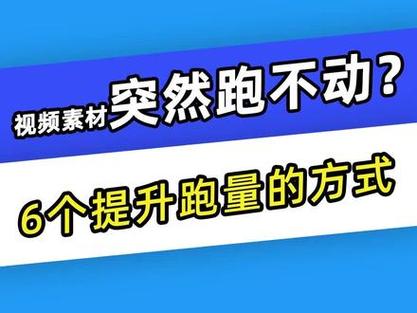 视频素材突然跑不动？

6个提升跑量的方式